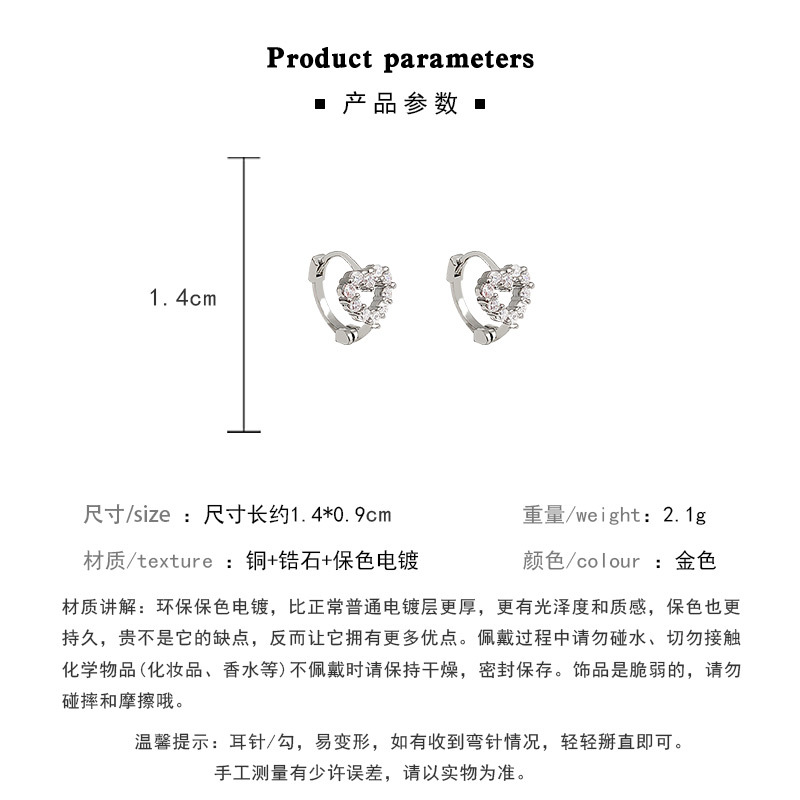 Product parameters

▪ 产品参数 ▪

1.4cm

尺寸/size ：尺寸长约1.4*0.9cm

重量/weight：2.1g

材质/texture ：铜+锆石+保色电镀

颜色/colour ：金色

材质讲解：环保保色电镀，比正常普通电镀层更厚，更有光泽度和质感，保色也更持久，贵不是它的缺点，反而让它拥有更多优点。佩戴过程中请勿碰水、切勿接触化学物品(化妆品、香水等)不佩戴时请保持干燥，密封保存。饰品是脆弱的，请勿碰摔和摩擦哦。

温馨提示：耳针/勾，易变形，如有收到弯针情况，轻轻掰直即可。

手工测量有少许误差，请以实物为准。